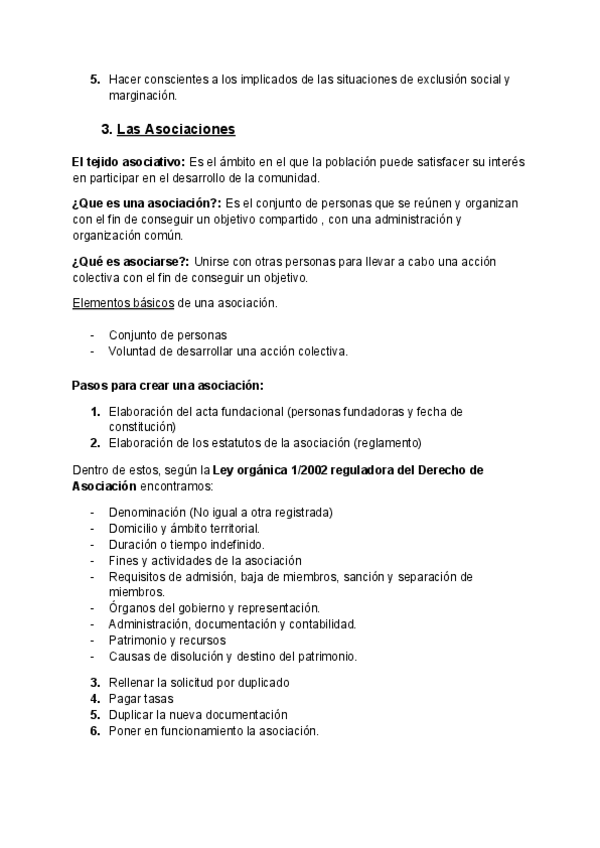 5. Hacer conscientes a los implicados de las situaciones de exclusión social y marginación.

3. Las Asociaciones

El tejido asociativo: Es el ámbito en el que la población puede satisfacer su interés en participar en el desarrollo de la comunidad.

¿Que es una asociación?: Es el conjunto de personas que se reúnen y organizan con el fin de conseguir un objetivo compartido , con una administración y organización común.

¿Qué es asociarse?: Unirse con otras personas para llevar a cabo una acción colectiva con el fin de conseguir un objetivo.

Elementos básicos de una asociación.

- Conjunto de personas
- Voluntad de desarrollar una acción colectiva.

Pasos para crear una asociación:

1. Elaboración del acta fundacional (personas fundadoras y fecha de constitución)
2. Elaboración de los estatutos de la asociación (reglamento)

Dentro de estos, según la Ley orgánica 1/2002 reguladora del Derecho de Asociación encontramos:

- Denominación (No igual a otra registrada)
- Domicilio y ámbito territorial.
- Duración o tiempo indefinido.
- Fines y actividades de la asociación
- Requisitos de admisión, baja de miembros, sanción y separación de miembros.
- Órganos del gobierno y representación.
- Administración, documentación y contabilidad.
- Patrimonio y recursos
- Causas de disolución y destino del patrimonio.

3. Rellenar la solicitud por duplicado
4. Pagar tasas
5. Duplicar la nueva documentación
6. Poner en funcionamiento la asociación.